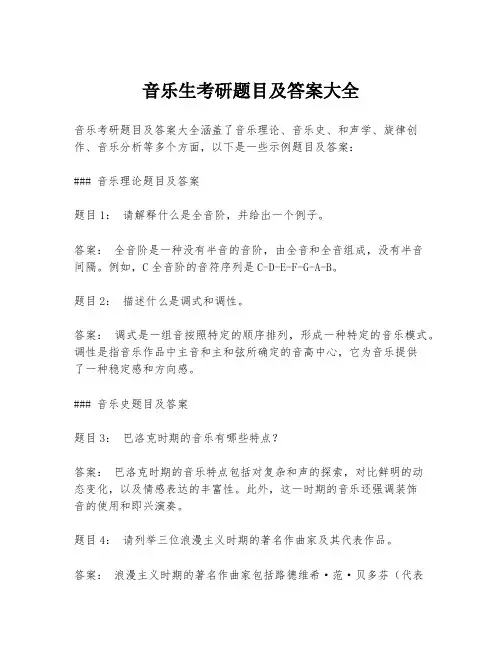 音乐生考研题目及答案大全

音乐考研题目及答案大全涵盖了音乐理论、音乐史、和声学、旋律创作、音乐分析等多个方面，以下是一些示例题目及答案：

### 音乐理论题目及答案

题目1： 请解释什么是全音阶，并给出一个例子。

答案： 全音阶是一种没有半音的音阶，由全音和全音组成，没有半音间隔。例如，C全音阶的音符序列是C-D-E-F-G-A-B。

题目2： 描述什么是调式和调性。

答案： 调式是一组音按照特定的顺序排列，形成一种特定的音乐模式。调性是指音乐作品中主音和主和弦所确定的音高中心，它为音乐提供了一种稳定感和方向感。

### 音乐史题目及答案

题目3： 巴洛克时期的音乐有哪些特点？

答案： 巴洛克时期的音乐特点包括对复杂和声的探索，对比鲜明的动态变化，以及情感表达的丰富性。此外，这一时期的音乐还强调装饰音的使用和即兴演奏。

题目4： 请列举三位浪漫主义时期的著名作曲家及其代表作品。

答案： 浪漫主义时期的著名作曲家包括路德维希·范·贝多芬（代表